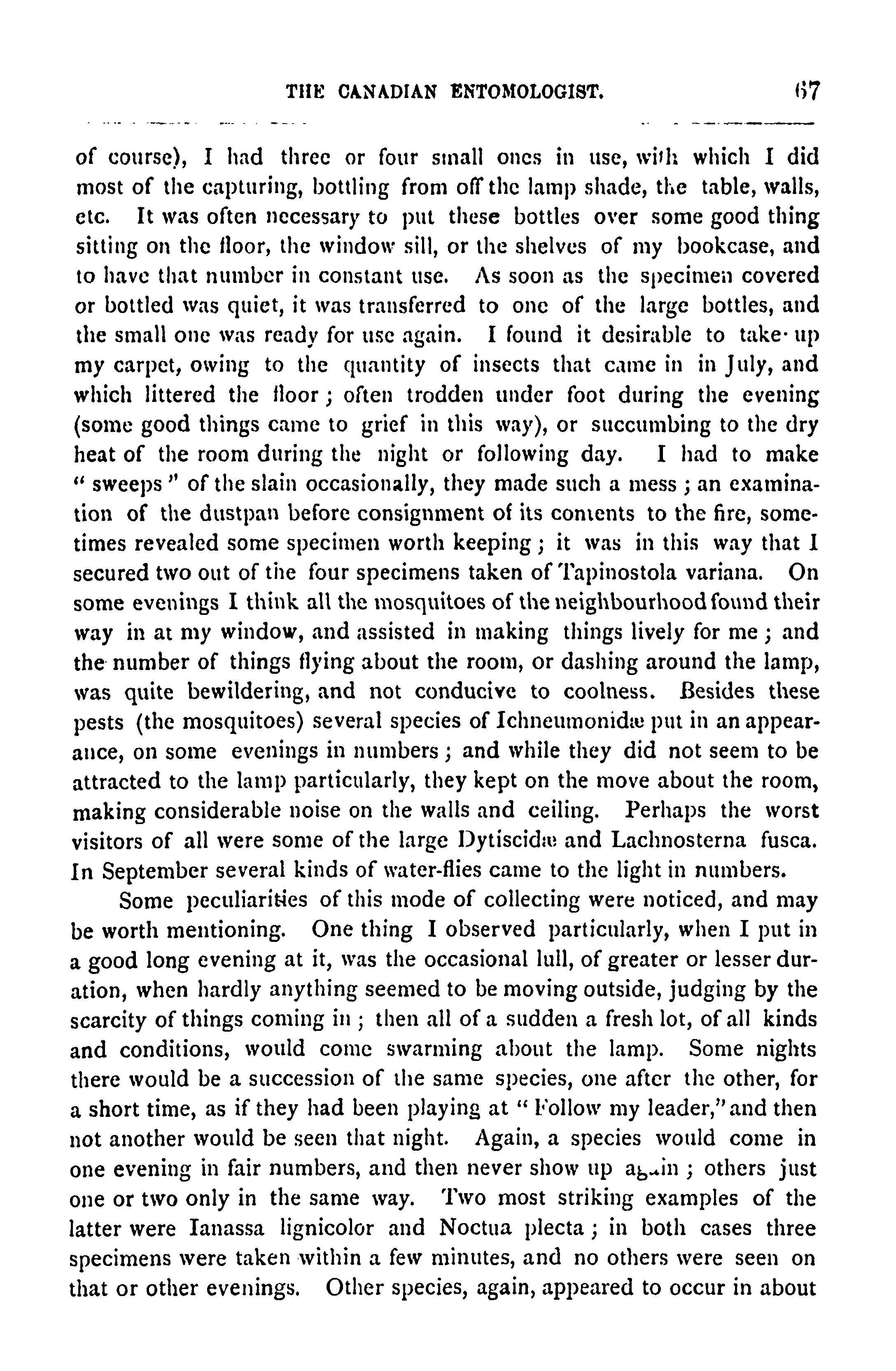 THE CANADIAN ENTOMOLOGIST. 67

of course), I had three or four small ones in use, with which I did most of the capturing, bottling from off the lamp shade, the table, walls, etc. It was often necessary to put these bottles over some good thing sitting on the floor, the window sill, or the shelves of my bookcase, and to have that number in constant use. As soon as the specimen covered or bottled was quiet, it was transferred to one of the large bottles, and the small one was ready for use again. I found it desirable to take up my carpet, owing to the quantity of insects that came in in July, and which littered the floor; often trodden under foot during the evening (some good things came to grief in this way), or succumbing to the dry heat of the room during the night or following day. I had to make "sweeps" of the slain occasionally, they made such a mess; an examination of the dustpan before consignment of its contents to the fire, sometimes revealed some specimen worth keeping; it was in this way that I secured two out of the four specimens taken of Tapinostola variana. On some evenings I think all the mosquitoes of the neighbourhood found their way in at my window, and assisted in making things lively for me; and the number of things flying about the room, or dashing around the lamp, was quite bewildering, and not conducive to coolness. Besides these pests (the mosquitoes) several species of Ichneumonidæ put in an appearance, on some evenings in numbers; and while they did not seem to be attracted to the lamp particularly, they kept on the move about the room, making considerable noise on the walls and ceiling. Perhaps the worst visitors of all were some of the large Dytiscidæ and Lachnosterna fusca. In September several kinds of water-flies came to the light in numbers.

Some peculiarities of this mode of collecting were noticed, and may be worth mentioning. One thing I observed particularly, when I put in a good long evening at it, was the occasional lull, of greater or lesser duration, when hardly anything seemed to be moving outside, judging by the scarcity of things coming in; then all of a sudden a fresh lot, of all kinds and conditions, would come swarming about the lamp. Some nights there would be a succession of the same species, one after the other, for a short time, as if they had been playing at "Follow my leader," and then not another would be seen that night. Again, a species would come in one evening in fair numbers, and then never show up again; others just one or two only in the same way. Two most striking examples of the latter were Ianassa lignicolor and Noctua plecta; in both cases three specimens were taken within a few minutes, and no others were seen on that or other evenings. Other species, again, appeared to occur in about